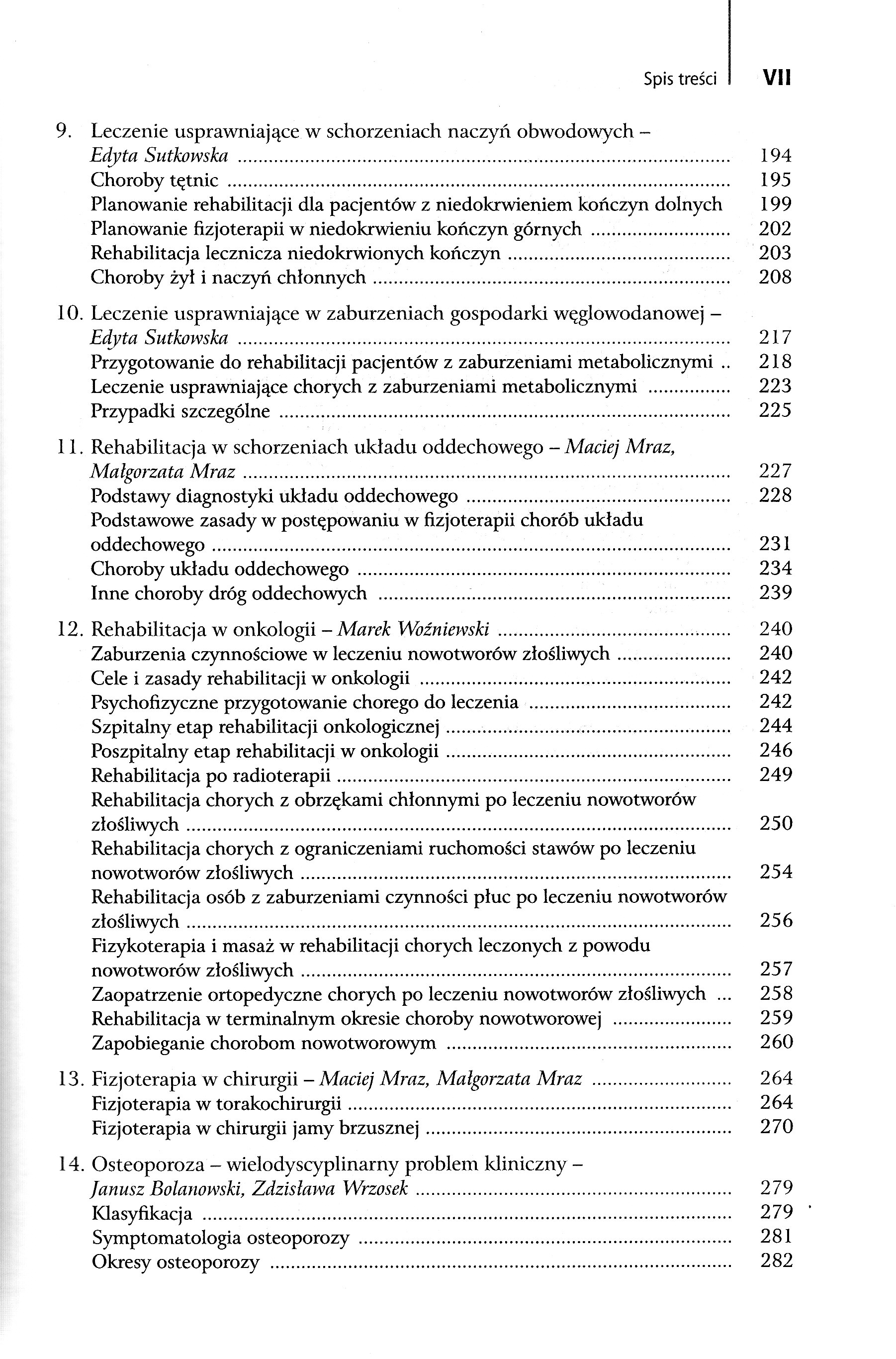 Spis treści VII

9. Leczenie usprawniające w schorzeniach naczyń obwodowych – Edyta Sutkowska ........ 194
Choroby tętnic ........ 195
Planowanie rehabilitacji dla pacjentów z niedokrwieniem kończyn dolnych 199
Planowanie fizjoterapii w niedokrwieniu kończyn górnych ........ 202
Rehabilitacja lecznicza niedokrwionych kończyn ........ 203
Choroby żył i naczyń chłonnych ........ 208

10. Leczenie usprawniające w zaburzeniach gospodarki węglowodanowej – Edyta Sutkowska ........ 217
Przygotowanie do rehabilitacji pacjentów z zaburzeniami metabolicznymi .. 218
Leczenie usprawniające chorych z zaburzeniami metabolicznymi ........ 223
Przypadki szczególne ........ 225

11. Rehabilitacja w schorzeniach układu oddechowego – Maciej Mraz, Małgorzata Mraz ........ 227
Podstawy diagnostyki układu oddechowego ........ 228
Podstawowe zasady w postępowaniu w fizjoterapii chorób układu oddechowego ........ 231
Choroby układu oddechowego ........ 234
Inne choroby dróg oddechowych ........ 239

12. Rehabilitacja w onkologii – Marek Woźniewski ........ 240
Zaburzenia czynnościowe w leczeniu nowotworów złośliwych ........ 240
Cele i zasady rehabilitacji w onkologii ........ 242
Psychofizyczne przygotowanie chorego do leczenia ........ 242
Szpitalny etap rehabilitacji onkologicznej ........ 244
Poszpitalny etap rehabilitacji w onkologii ........ 246
Rehabilitacja po radioterapii ........ 249
Rehabilitacja chorych z obrzękami chłonnymi po leczeniu nowotworów złośliwych ........ 250
Rehabilitacja chorych z ograniczeniami ruchomości stawów po leczeniu nowotworów złośliwych ........ 254
Rehabilitacja osób z zaburzeniami czynności płuc po leczeniu nowotworów złośliwych ........ 256
Fizykoterapia i masaż w rehabilitacji chorych leczonych z powodu nowotworów złośliwych ........ 257
Zaopatrzenie ortopedyczne chorych po leczeniu nowotworów złośliwych ... 258
Rehabilitacja w terminalnym okresie choroby nowotworowej ........ 259
Zapobieganie chorobom nowotworowym ........ 260

13. Fizjoterapia w chirurgii – Maciej Mraz, Małgorzata Mraz ........ 264
Fizjoterapia w torakochirurgii ........ 264
Fizjoterapia w chirurgii jamy brzusznej ........ 270

14. Osteoporoza – wielodyscyplinarny problem kliniczny – Janusz Bolanowski, Zdzisława Wrzosek ........ 279
Klasyfikacja ........ 279
Symptomatologia osteoporozy ........ 281
Okresy osteoporozy ........ 282